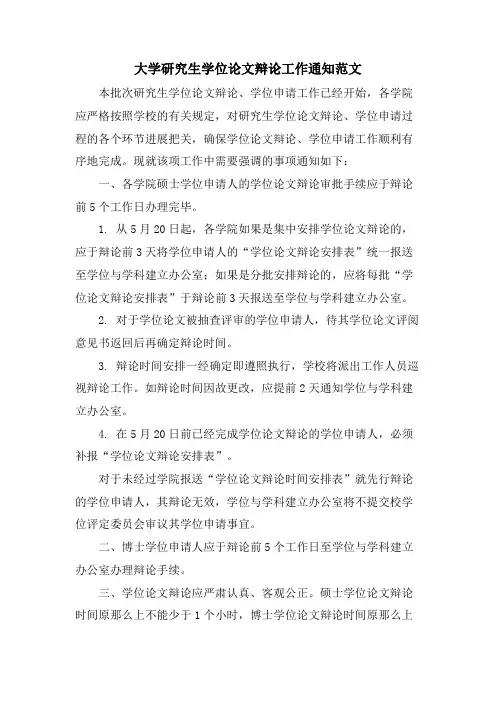 大学研究生学位论文辩论工作通知范文

本批次研究生学位论文辩论、学位申请工作已经开始，各学院应严格按照学校的有关规定，对研究生学位论文辩论、学位申请过程的各个环节进展把关，确保学位论文辩论、学位申请工作顺利有序地完成。现就该项工作中需要强调的事项通知如下：

一、各学院硕士学位申请人的学位论文辩论审批手续应于辩论前5个工作日办理完毕。

1. 从5月20日起，各学院如果是集中安排学位论文辩论的，应于辩论前3天将学位申请人的“学位论文辩论安排表”统一报送至学位与学科建立办公室；如果是分批安排辩论的，应将每批“学位论文辩论安排表”于辩论前3天报送至学位与学科建立办公室。

2. 对于学位论文被抽查评审的学位申请人，待其学位论文评阅意见书返回后再确定辩论时间。

3. 辩论时间安排一经确定即遵照执行，学校将派出工作人员巡视辩论工作。如辩论时间因故更改，应提前2天通知学位与学科建立办公室。

4. 在5月20日前已经完成学位论文辩论的学位申请人，必须补报“学位论文辩论安排表”。

对于未经过学院报送“学位论文辩论时间安排表”就先行辩论的学位申请人，其辩论无效，学位与学科建立办公室将不提交校学位评定委员会审议其学位申请事宜。

二、博士学位申请人应于辩论前5个工作日至学位与学科建立办公室办理辩论手续。

三、学位论文辩论应严肃认真、客观公正。硕士学位论文辩论时间原那么上不能少于1个小时，博士学位论文辩论时间原那么上